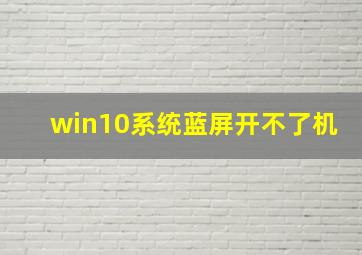 win10系统蓝屏开不了机